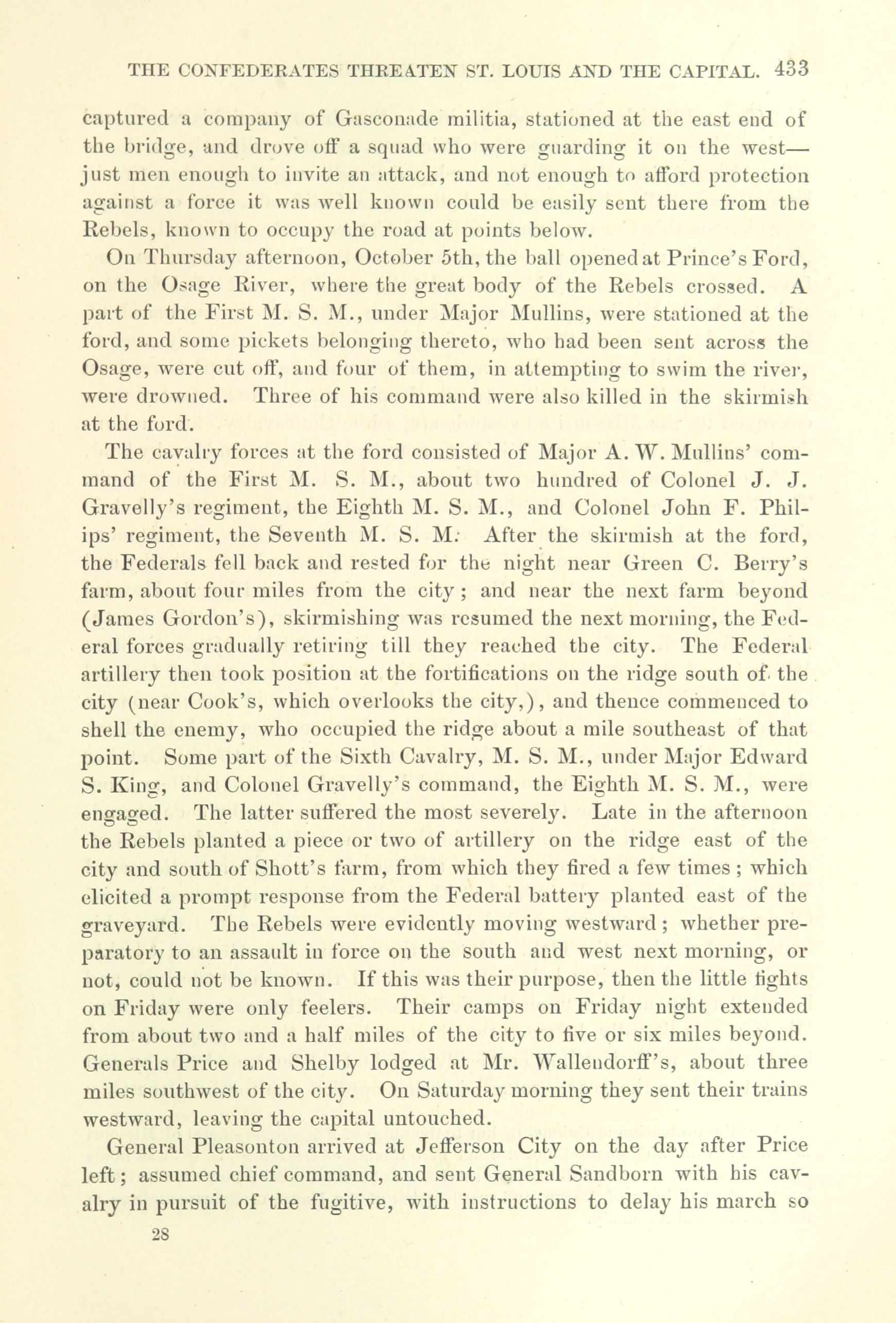 THE CONFEDERATES THREATEN ST. LOUIS AND THE CAPITAL. 433

captured a company of Gasconade militia, stationed at the east end of the bridge, and drove off a squad who were guarding it on the west—just men enough to invite an attack, and not enough to afford protection against a force it was well known could be easily sent there from the Rebels, known to occupy the road at points below.

On Thursday afternoon, October 5th, the ball opened at Prince's Ford, on the Osage River, where the great body of the Rebels crossed. A part of the First M. S. M., under Major Mullins, were stationed at the ford, and some pickets belonging thereto, who had been sent across the Osage, were cut off, and four of them, in attempting to swim the river, were drowned. Three of his command were also killed in the skirmish at the ford.

The cavalry forces at the ford consisted of Major A. W. Mullins' command of the First M. S. M., about two hundred of Colonel J. J. Gravelly's regiment, the Eighth M. S. M., and Colonel John F. Philips' regiment, the Seventh M. S. M. After the skirmish at the ford, the Federals fell back and rested for the night near Green C. Berry's farm, about four miles from the city; and near the next farm beyond (James Gordon's), skirmishing was resumed the next morning, the Federal forces gradually retiring till they reached the city. The Federal artillery then took position at the fortifications on the ridge south of the city (near Cook's, which overlooks the city,), and thence commenced to shell the enemy, who occupied the ridge about a mile southeast of that point. Some part of the Sixth Cavalry, M. S. M., under Major Edward S. King, and Colonel Gravelly's command, the Eighth M. S. M., were engaged. The latter suffered the most severely. Late in the afternoon the Rebels planted a piece or two of artillery on the ridge east of the city and south of Shott's farm, from which they fired a few times; which elicited a prompt response from the Federal battery planted east of the graveyard. The Rebels were evidently moving westward; whether preparatory to an assault in force on the south and west next morning, or not, could not be known. If this was their purpose, then the little fights on Friday were only feelers. Their camps on Friday night extended from about two and a half miles of the city to five or six miles beyond. Generals Price and Shelby lodged at Mr. Wallendorff's, about three miles southwest of the city. On Saturday morning they sent their trains westward, leaving the capital untouched.

General Pleasonton arrived at Jefferson City on the day after Price left; assumed chief command, and sent General Sandborn with his cavalry in pursuit of the fugitive, with instructions to delay his march so

28